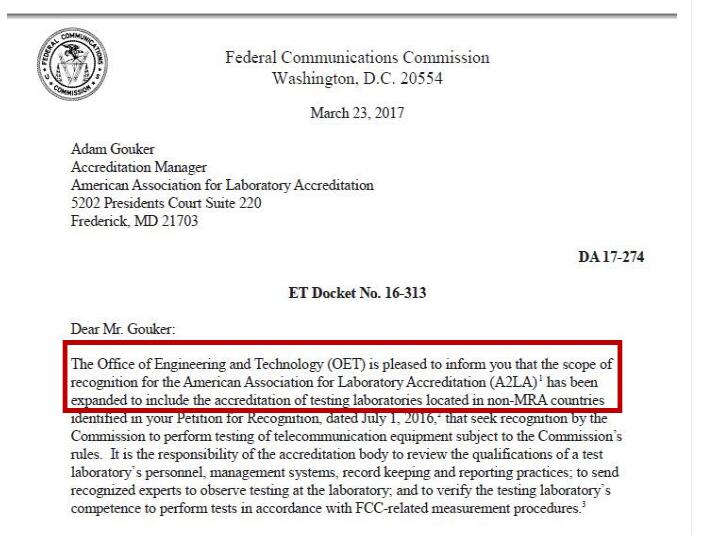 FEDERAL COMMUNICATIONS COMMISSION

Federal Communications Commission
Washington, D.C. 20554

March 23, 2017

Adam Gouker
Accreditation Manager
American Association for Laboratory Accreditation
5202 Presidents Court Suite 220
Frederick, MD 21703

DA 17-274

ET Docket No. 16-313

Dear Mr. Gouker:

The Office of Engineering and Technology (OET) is pleased to inform you that the scope of recognition for the American Association for Laboratory Accreditation (A2LA)$^1$ has been expanded to include the accreditation of testing laboratories located in non-MRA countries identified in your Petition for Recognition, dated July 1, 2016,$^2$ that seek recognition by the Commission to perform testing of telecommunication equipment subject to the Commission's rules. It is the responsibility of the accreditation body to review the qualifications of a test laboratory's personnel, management systems, record keeping and reporting practices; to send recognized experts to observe testing at the laboratory; and to verify the testing laboratory's competence to perform tests in accordance with FCC-related measurement procedures.$^3$